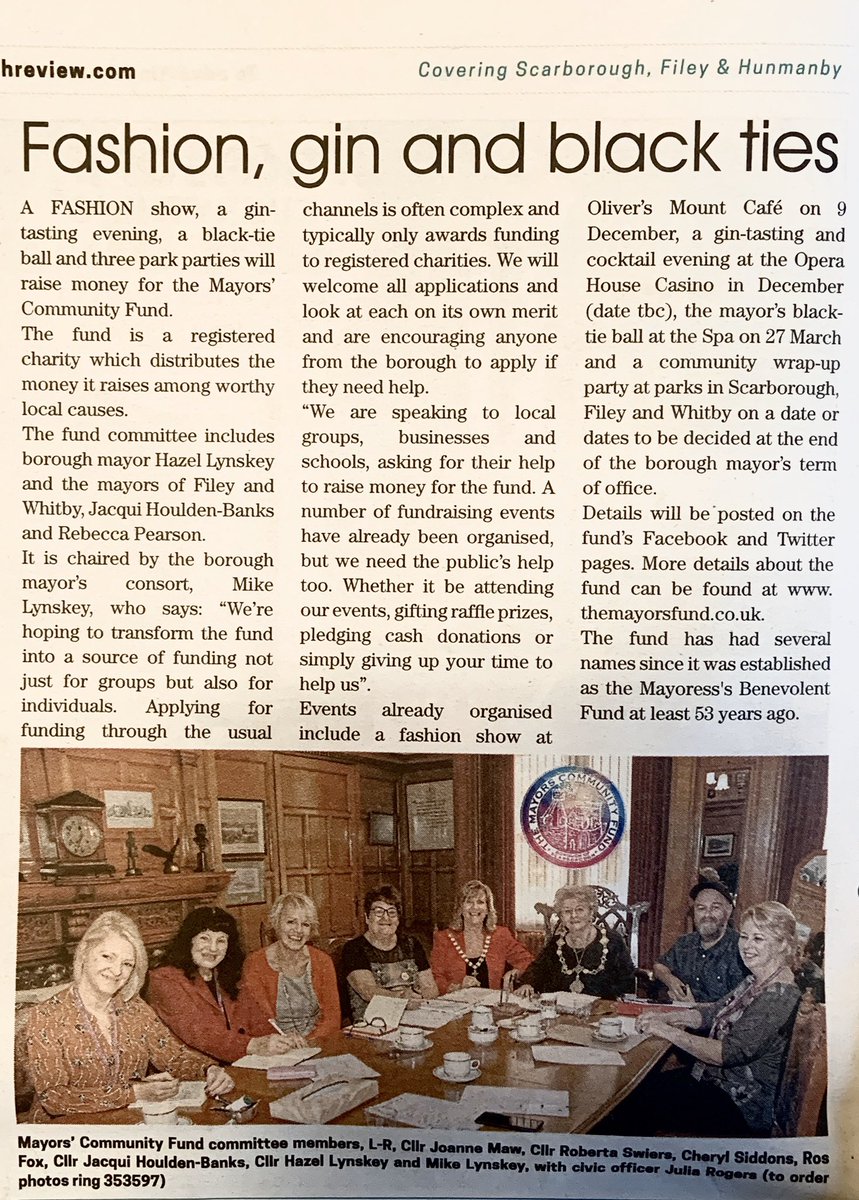 hreview.com

Covering Scarborough, Filey & Hunmanby

Fashion, gin and black ties

A FASHION show, a gin-tasting evening, a black-tie ball and three park parties will raise money for the Mayors' Community Fund.

The fund is a registered charity which distributes the money it raises among worthy local causes.

The fund committee includes borough mayor Hazel Lynskey and the mayors of Filey and Whitby, Jacqui Houlden-Banks and Rebecca Pearson.

It is chaired by the borough mayor's consort, Mike Lynskey, who says: "We're hoping to transform the fund into a source of funding not just for groups but also for individuals. Applying for funding through the usual channels is often complex and typically only awards funding to registered charities. We will welcome all applications and look at each on its own merit and are encouraging anyone from the borough to apply if they need help.

"We are speaking to local groups, businesses and schools, asking for their help to raise money for the fund. A number of fundraising events have already been organised, but we need the public's help too. Whether it be attending our events, gifting raffle prizes, pledging cash donations or simply giving up your time to help us".

Events already organised include a fashion show at Oliver's Mount Café on 9 December, a gin-tasting and cocktail evening at the Opera House Casino in December (date tbc), the mayor's black-tie ball at the Spa on 27 March and a community wrap-up party at parks in Scarborough, Filey and Whitby on a date or dates to be decided at the end of the borough mayor's term of office.

Details will be posted on the fund's Facebook and Twitter pages. More details about the fund can be found at www.themayorsfund.co.uk.

The fund has had several names since it was established as the Mayoress's Benevolent Fund at least 53 years ago.

THE MAYORS COMMUNITY FUND

Mayors' Community Fund committee members, L-R, Cllr Joanne Maw, Cllr Roberta Swiers, Cheryl Siddons, Ros Fox, Cllr Jacqui Houlden-Banks, Cllr Hazel Lynskey and Mike Lynskey, with civic officer Julia Rogers (to order photos ring 353597)